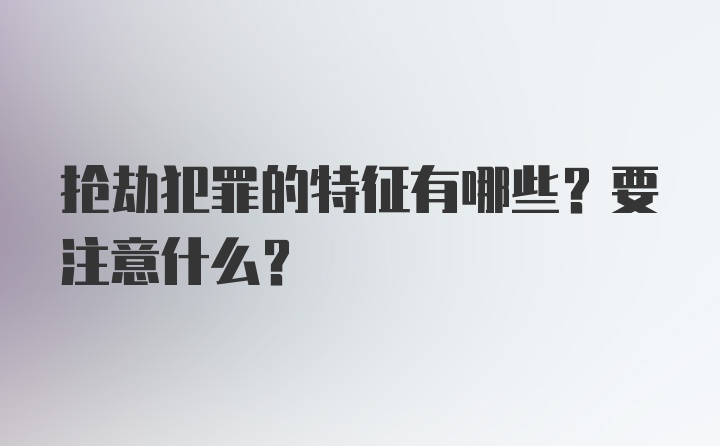 抢劫犯罪的特征有哪些？要注意什么？